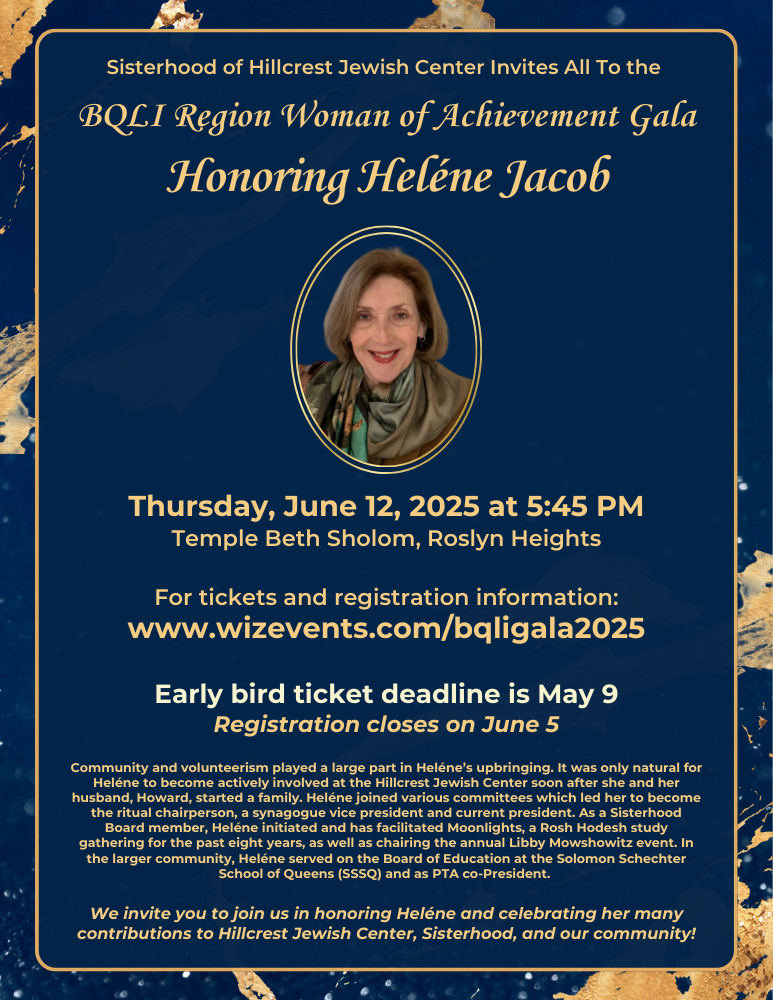 Sisterhood of Hillcrest Jewish Center Invites All To the

BQLI Region Woman of Achievement Gala

Honoring Heléne Jacob

Thursday, June 12, 2025 at 5:45 PM
Temple Beth Sholom, Roslyn Heights

For tickets and registration information:
www.wizevents.com/bqligala2025

Early bird ticket deadline is May 9
Registration closes on June 5

Community and volunteerism played a large part in Heléne's upbringing. It was only natural for Heléne to become actively involved at the Hillcrest Jewish Center soon after she and her husband, Howard, started a family. Heléne joined various committees which led her to become the ritual chairperson, a synagogue vice president and current president. As a Sisterhood Board member, Heléne initiated and has facilitated Moonlights, a Rosh Hodesh study gathering for the past eight years, as well as chairing the annual Libby Mowshowitz event. In the larger community, Heléne served on the Board of Education at the Solomon Schechter School of Queens (SSSQ) and as PTA co-President.

We invite you to join us in honoring Heléne and celebrating her many contributions to Hillcrest Jewish Center, Sisterhood, and our community!